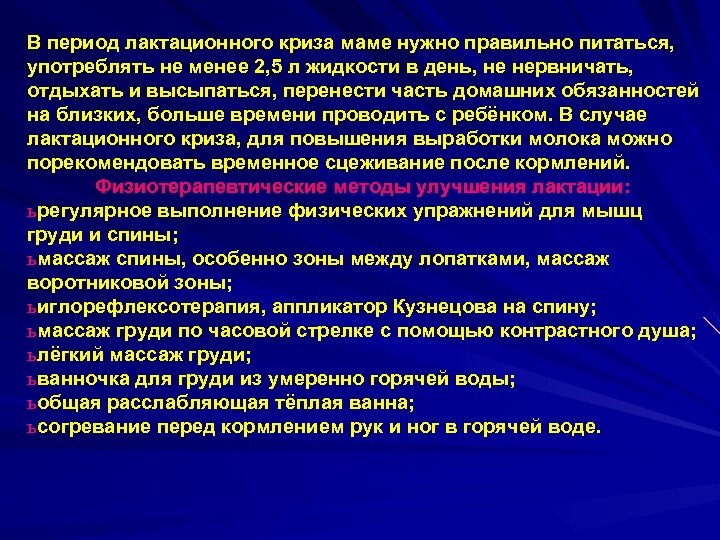 В период лактационного криза маме нужно правильно питаться, употреблять не менее 2,5 л жидкости в день, не нервничать, отдыхать и высыпаться, перенести часть домашних обязанностей на близких, больше времени проводить с ребёнком. В случае лактационного криза, для повышения выработки молока можно порекомендовать временное сцеживание после кормлений.

Физиотерапевтические методы улучшения лактации:

ьрегулярное выполнение физических упражнений для мышц груди и спины;
ьмассаж спины, особенно зоны между лопатками, массаж воротниковой зоны;
ьиглорефлексотерапия, аппликатор Кузнецова на спину;
ьмассаж груди по часовой стрелке с помощью контрастного душа;
ьлёгкий массаж груди;
ьванночка для груди из умеренно горячей воды;
ьобщая расслабляющая тёплая ванна;
ьсогревание перед кормлением рук и ног в горячей воде.